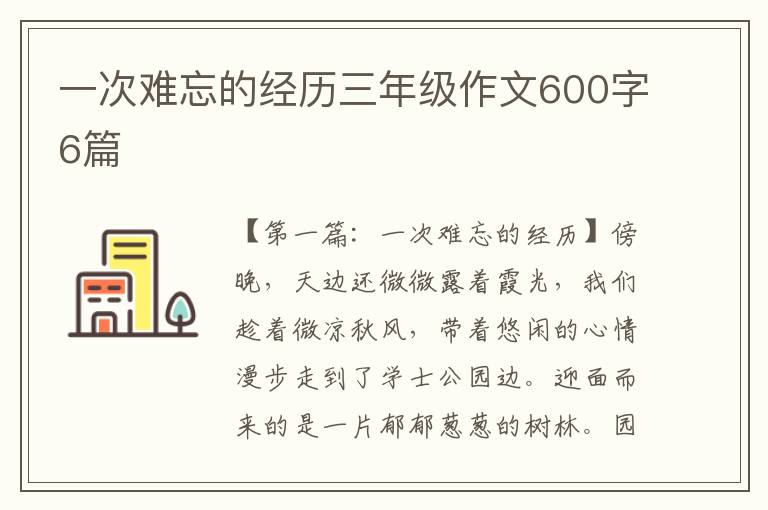 一次难忘的经历三年级作文600字6篇

【第一篇：一次难忘的经历】傍晚，天边还微微露着霞光，我们趁着微凉秋风，带着悠闲的心情漫步走到了学士公园边。迎面而来的是一片郁郁葱葱的树林。园